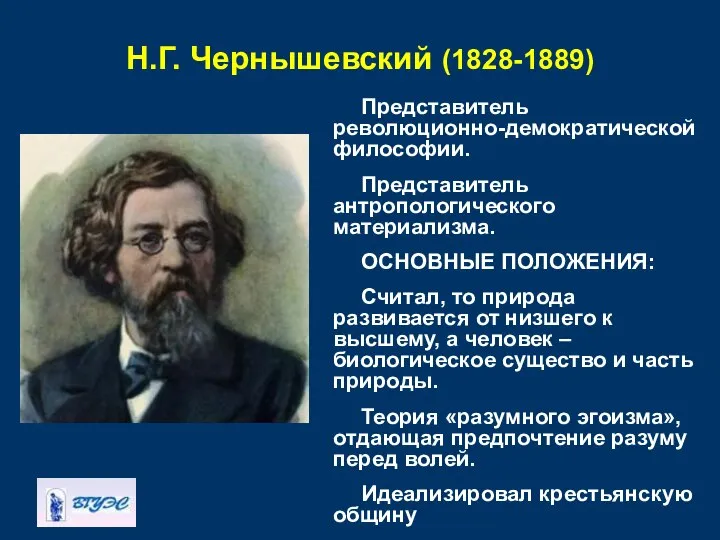 Н.Г. Чернышевский (1828-1889)

Представитель революционно-демократической философии.

Представитель антропологического материализма.

ОСНОВНЫЕ ПОЛОЖЕНИЯ:

Считал, то природа развивается от низшего к высшему, а человек – биологическое существо и часть природы.

Теория «разумного эгоизма», отдающая предпочтение разуму перед волей.

Идеализировал крестьянскую общину

ВГУЭС